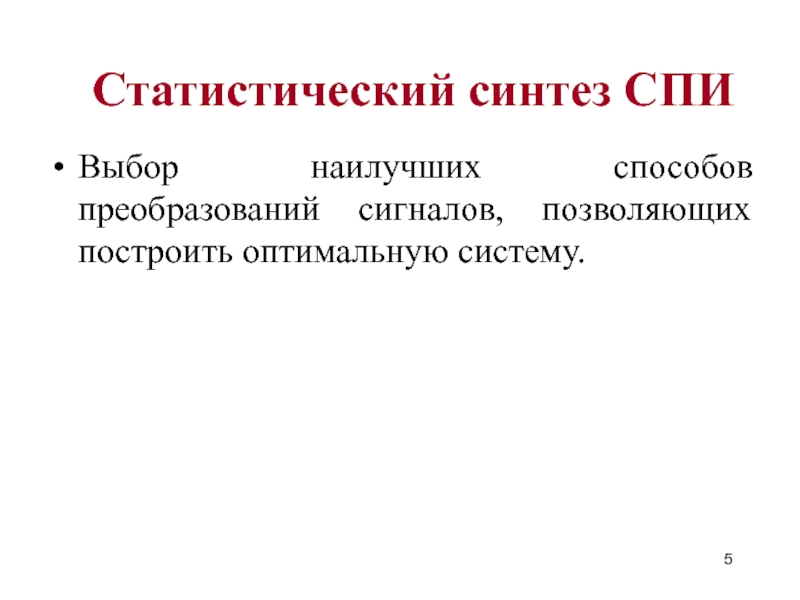 Статистический синтез СПИ

• Выбор наилучших способов преобразований сигналов, позволяющих построить оптимальную систему.

5